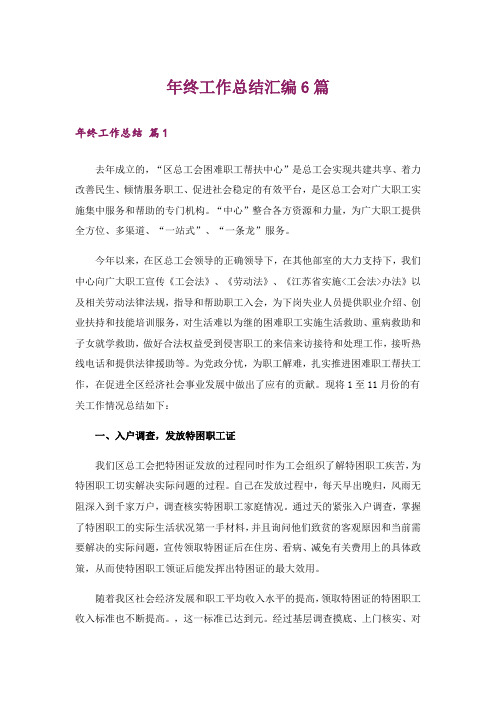 年终工作总结汇编6篇

年终工作总结 篇1

去年成立的，“区总工会困难职工帮扶中心”是总工会实现共建共享、着力改善民生、倾情服务职工、促进社会稳定的有效平台，是区总工会对广大职工实施集中服务和帮助的专门机构。“中心”整合各方资源和力量，为广大职工提供全方位、多渠道、“一站式”、“一条龙”服务。

今年以来，在区总工会领导的正确领导下，在其他部室的大力支持下，我们中心向广大职工宣传《工会法》、《劳动法》、《江苏省实施<工会法>办法》以及相关劳动法律法规，指导和帮助职工入会，为下岗失业人员提供职业介绍、创业扶持和技能培训服务，对生活难以为继的困难职工实施生活救助、重病救助和子女就学救助，做好合法权益受到侵害职工的来信来访接待和处理工作，接听热线电话和提供法律援助等。为党政分忧，为职工解难，扎实推进困难职工帮扶工作，在促进全区经济社会事业发展中做出了应有的贡献。现将1至11月份的有关工作情况总结如下：

一、入户调查，发放特困职工证

我们区总工会把特困证发放的过程同时作为工会组织了解特困职工疾苦，为特困职工切实解决实际问题的过程。自己在发放过程中，每天早出晚归，风雨无阻深入到千家万户，调查核实特困职工家庭情况。通过天的紧张入户调查，掌握了特困职工的实际生活状况第一手材料，并且询问他们致贫的客观原因和当前需要解决的实际问题，宣传领取特困证后在住房、看病、减免有关费用上的具体政策，从而使特困职工领证后能发挥出特困证的最大效用。

随着我区社会经济发展和职工平均收入水平的提高，领取特困证的特困职工收入标准也不断提高。，这一标准已达到元。经过基层调查摸底、上门核实、对